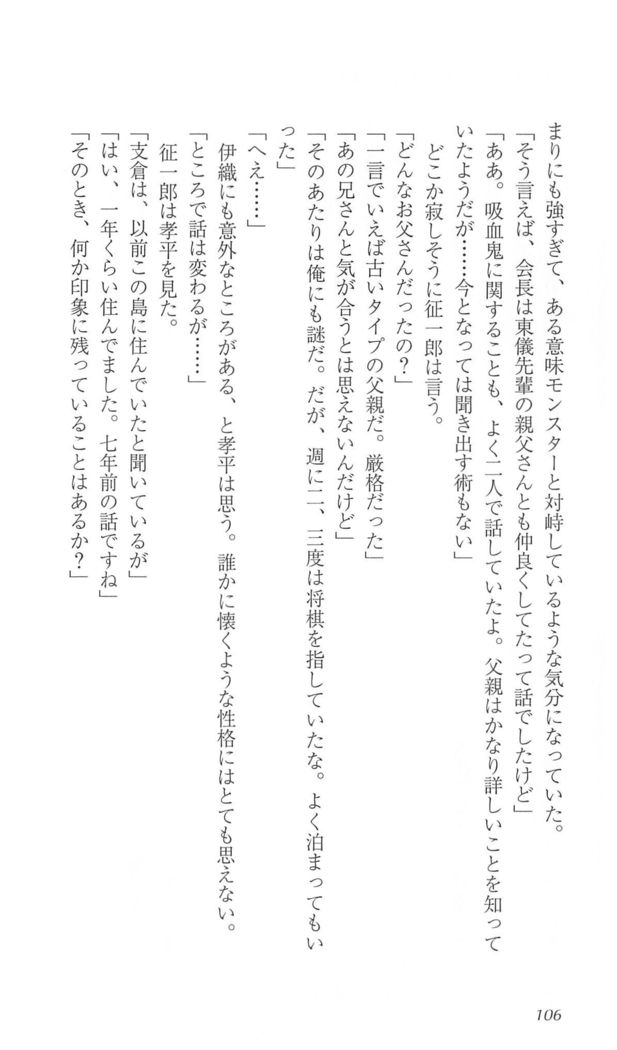 まりにも強すぎて、ある意味モンスターと対峙しているような気分になっていた。
「そう言えば、会長は東儀先輩の親父さんとも仲良くしてたって話でしたけど」
「ああ。吸血鬼に関することも、よく二人で話していたよ。父親はかなり詳しいことを知っていたようだが……今となっては聞き出す術もない」
どこか寂しそうに征一郎は言う。
「どんなお父さんだったの？」
「一言でいえば古いタイプの父親だ。厳格だった」
「あの兄さんと気が合うとは思えないんだけど」
「そのあたりは俺にも謎だ。だが、週に二、三度は将棋を指していたな。よく泊まってもいった」
「へえ……」
伊織にも意外なところがある、と孝平は思う。誰かに懐くような性格にはとても思えない。
「ところで話は変わるが……」
征一郎は孝平を見た。
「支倉は、以前この島に住んでいたと聞いているが」
「はい、一年くらい住んでました。七年前の話ですね」
「そのとき、何か印象に残っていることはあるか？」

106